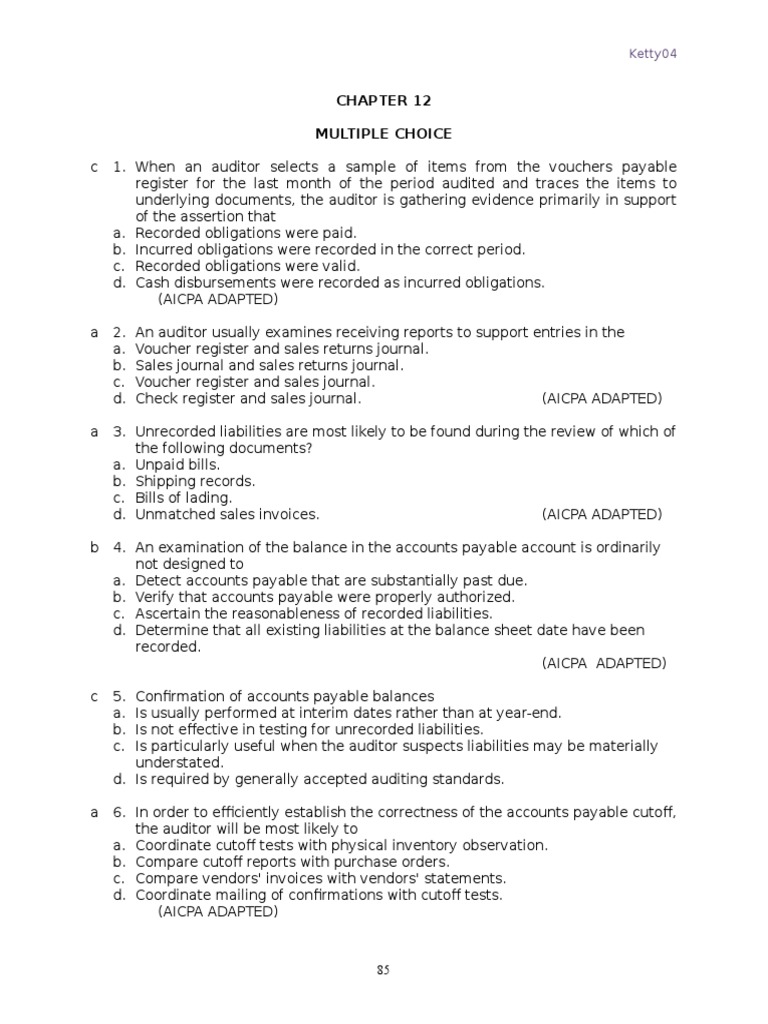 Ketty04

CHAPTER 12

MULTIPLE CHOICE

c 1. When an auditor selects a sample of items from the vouchers payable register for the last month of the period audited and traces the items to underlying documents, the auditor is gathering evidence primarily in support of the assertion that
a. Recorded obligations were paid.
b. Incurred obligations were recorded in the correct period.
c. Recorded obligations were valid.
d. Cash disbursements were recorded as incurred obligations.
(AICPA ADAPTED)

a 2. An auditor usually examines receiving reports to support entries in the
a. Voucher register and sales returns journal.
b. Sales journal and sales returns journal.
c. Voucher register and sales journal.
d. Check register and sales journal. (AICPA ADAPTED)

a 3. Unrecorded liabilities are most likely to be found during the review of which of the following documents?
a. Unpaid bills.
b. Shipping records.
c. Bills of lading.
d. Unmatched sales invoices. (AICPA ADAPTED)

b 4. An examination of the balance in the accounts payable account is ordinarily not designed to
a. Detect accounts payable that are substantially past due.
b. Verify that accounts payable were properly authorized.
c. Ascertain the reasonableness of recorded liabilities.
d. Determine that all existing liabilities at the balance sheet date have been recorded.
(AICPA ADAPTED)

c 5. Confirmation of accounts payable balances
a. Is usually performed at interim dates rather than at year-end.
b. Is not effective in testing for unrecorded liabilities.
c. Is particularly useful when the auditor suspects liabilities may be materially understated.
d. Is required by generally accepted auditing standards.

a 6. In order to efficiently establish the correctness of the accounts payable cutoff, the auditor will be most likely to
a. Coordinate cutoff tests with physical inventory observation.
b. Compare cutoff reports with purchase orders.
c. Compare vendors' invoices with vendors' statements.
d. Coordinate mailing of confirmations with cutoff tests.
(AICPA ADAPTED)

85